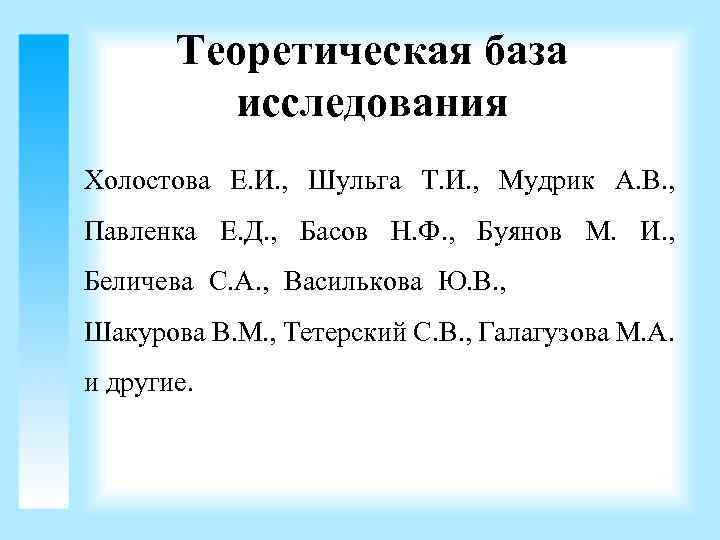 Теоретическая база исследования

Холостова Е.И., Шульга Т.И., Мудрик А.В., Павленка Е.Д., Басов Н.Ф., Буянов М. И., Беличева С.А., Василькова Ю.В.,
Шакурова В.М., Тетерский С.В., Галагузова М.А. и другие.